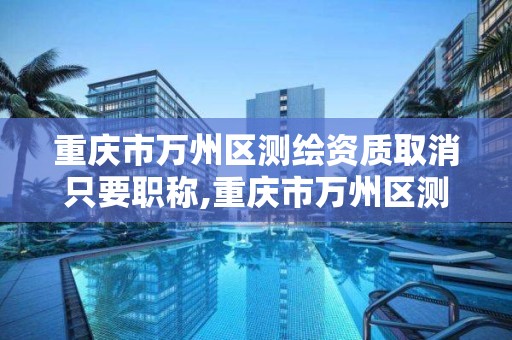 重庆市万州区测绘资质取消只要职称,重庆市万州区测